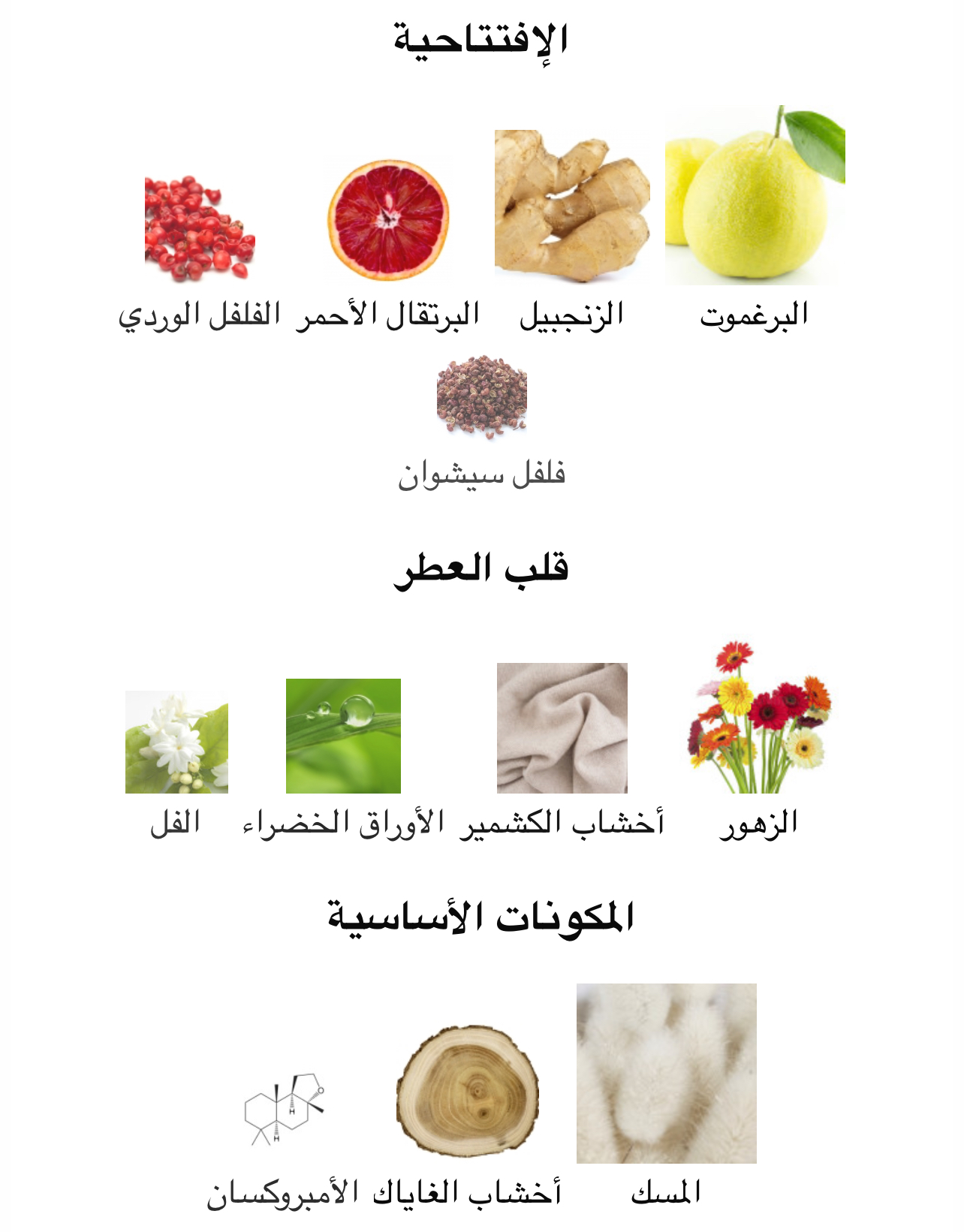 الإفتتاحية

البرغموت الزنجبيل البرتقال الأحمر الفلفل الوردي

فلفل سيشوان

قلب العطر

الزهور أخشاب الكشمير الأوراق الخضراء الفل

المكونات الأساسية

المسك أخشاب الغاياك الأمبروكسان